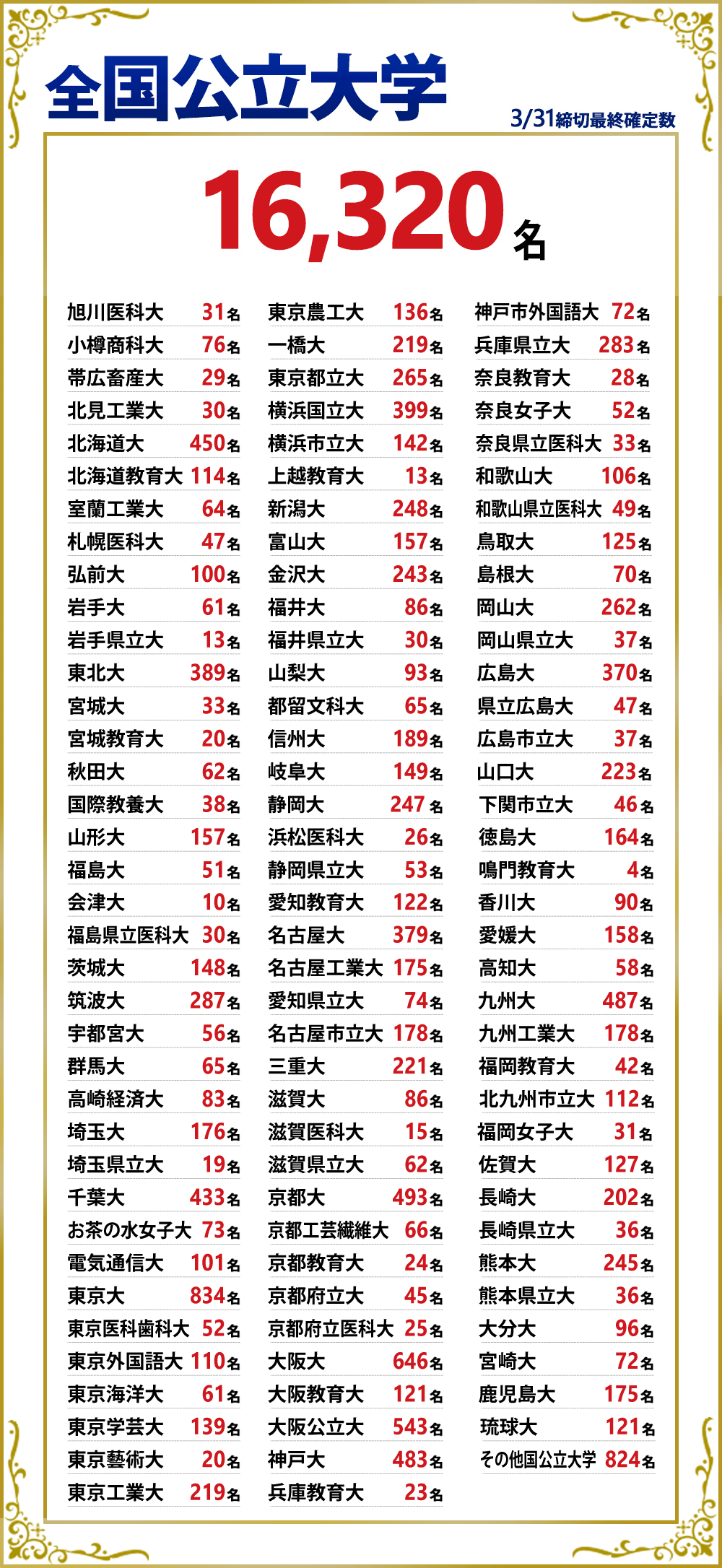 全国公立大学

3/31締切最終確定数

16,320名

旭川医科大 31名
小樽商科大 76名
帯広畜産大 29名
北見工業大 30名
北海道大 450名
北海道教育大 114名
室蘭工業大 64名
札幌医科大 47名
弘前大 100名
岩手大 61名
岩手県立大 13名
東北大 389名
宮城大 33名
宮城教育大 20名
秋田大 62名
国際教養大 38名
山形大 157名
福島大 51名
会津大 10名
福島県立医科大 30名
茨城大 148名
筑波大 287名
宇都宮大 56名
群馬大 65名
高崎経済大 83名
埼玉大 176名
埼玉県立大 19名
千葉大 433名
お茶の水女子大 73名
電気通信大 101名
東京大 834名
東京医科歯科大 52名
東京外国語大 110名
東京海洋大 61名
東京学芸大 139名
東京藝術大 20名
東京工業大 219名

東京農工大 136名
一橋大 219名
東京都立大 265名
横浜国立大 399名
横浜市立大 142名
上越教育大 13名
新潟大 248名
富山大 157名
金沢大 243名
福井大 86名
福井県立大 30名
山梨大 93名
都留文科大 65名
信州大 189名
岐阜大 149名
静岡大 247名
浜松医科大 26名
静岡県立大 53名
愛知教育大 122名
名古屋大 379名
名古屋工業大 175名
愛知県立大 74名
名古屋市立大 178名
三重大 221名
滋賀大 86名
滋賀医科大 15名
滋賀県立大 62名
京都大 493名
京都工芸繊維大 66名
京都教育大 24名
京都府立大 45名
京都府立医科大 25名
大阪大 646名
大阪教育大 121名
大阪公立大 543名
神戸大 483名
兵庫教育大 23名

神戸市外国語大 72名
兵庫県立大 283名
奈良教育大 28名
奈良女子大 52名
奈良県立医科大 33名
和歌山大 106名
和歌山県立医科大 49名
鳥取大 125名
島根大 70名
岡山大 262名
岡山県立大 37名
広島大 370名
県立広島大 47名
広島市立大 37名
山口大 223名
下関市立大 46名
徳島大 164名
鳴門教育大 4名
香川大 90名
愛媛大 158名
高知大 58名
九州大 487名
九州工業大 178名
福岡教育大 42名
北九州市立大 112名
福岡女子大 31名
佐賀大 127名
長崎大 202名
長崎県立大 36名
熊本大 245名
熊本県立大 36名
大分大 96名
宮崎大 72名
鹿児島大 175名
琉球大 121名
その他国公立大学 824名